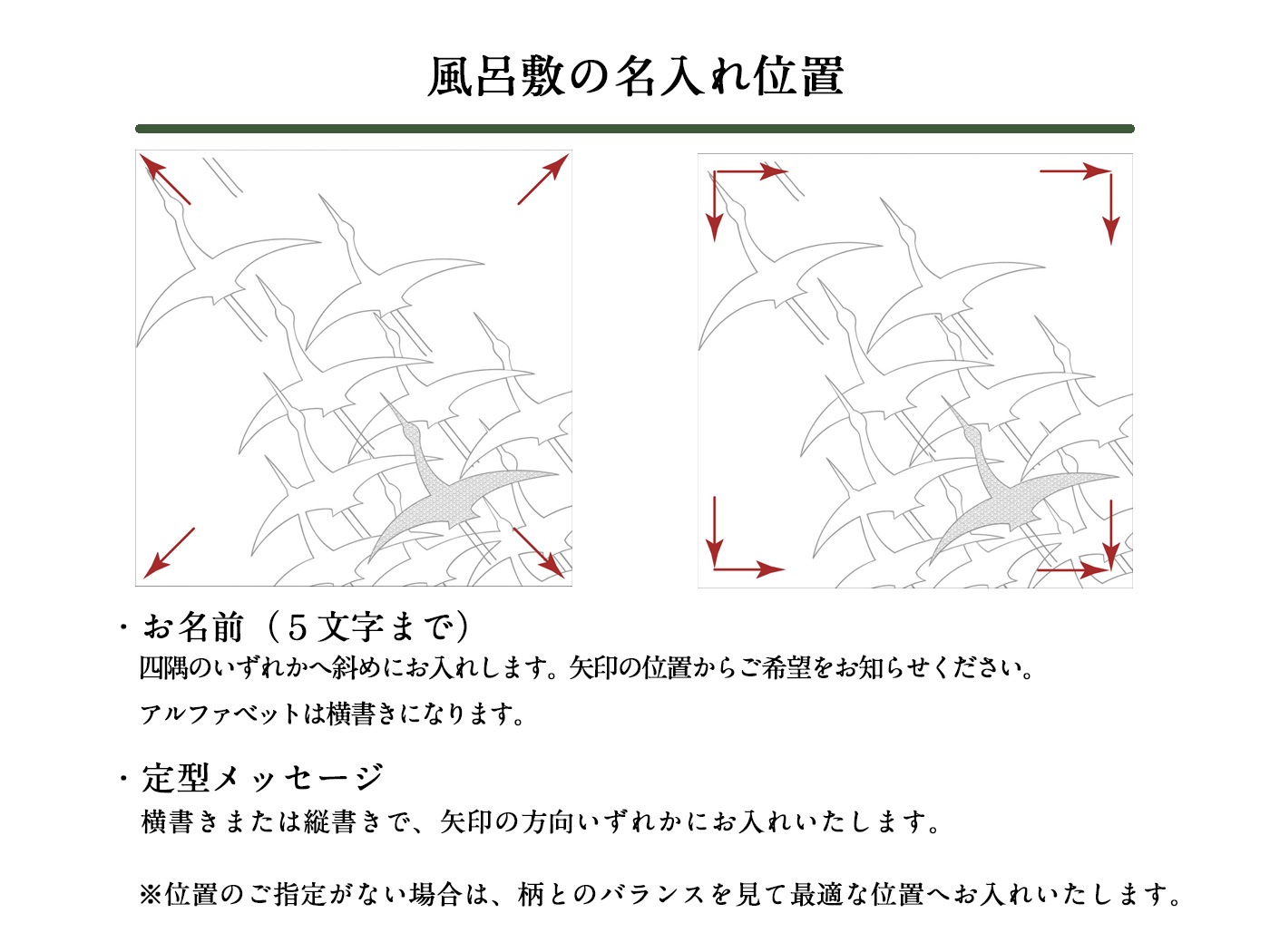 風呂敷の名入れ位置

・お名前（５文字まで）
四隅のいずれかへ斜めにお入れします。矢印の位置からご希望をお知らせください。
アルファベットは横書きになります。

・定型メッセージ
横書きまたは縦書きで、矢印の方向いずれかにお入れいたします。

※位置のご指定がない場合は、柄とのバランスを見て最適な位置へお入れいたします。